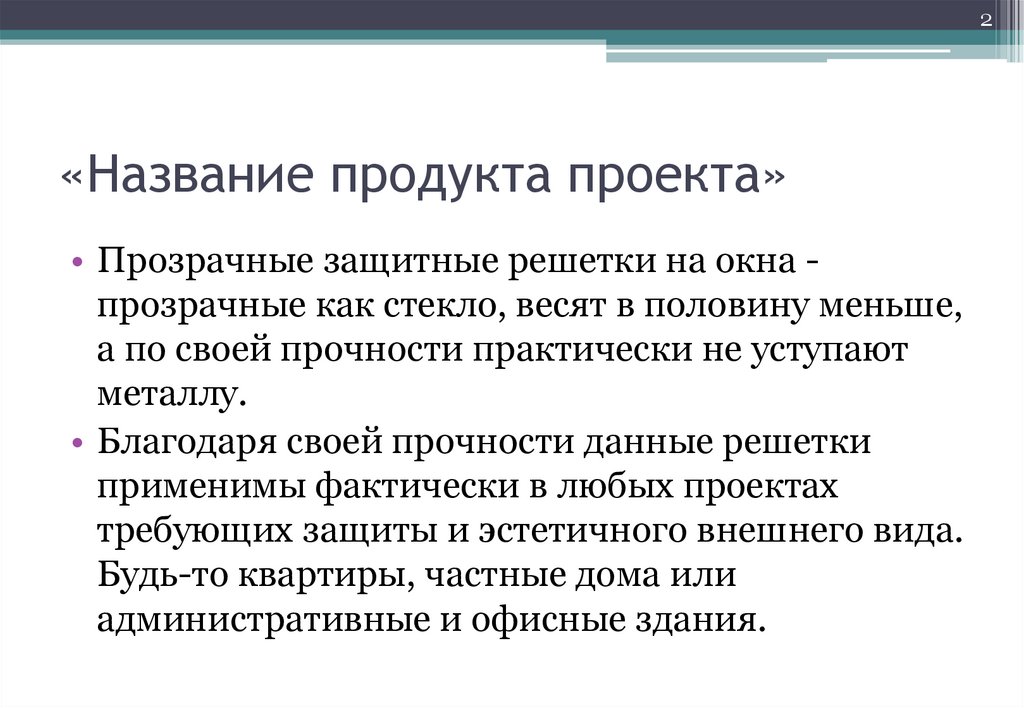 2

«Название продукта проекта»

• Прозрачные защитные решетки на окна - прозрачные как стекло, весят в половину меньше, а по своей прочности практически не уступают металлу.
• Благодаря своей прочности данные решетки применимы фактически в любых проектах требующих защиты и эстетичного внешнего вида. Будь-то квартиры, частные дома или административные и офисные здания.